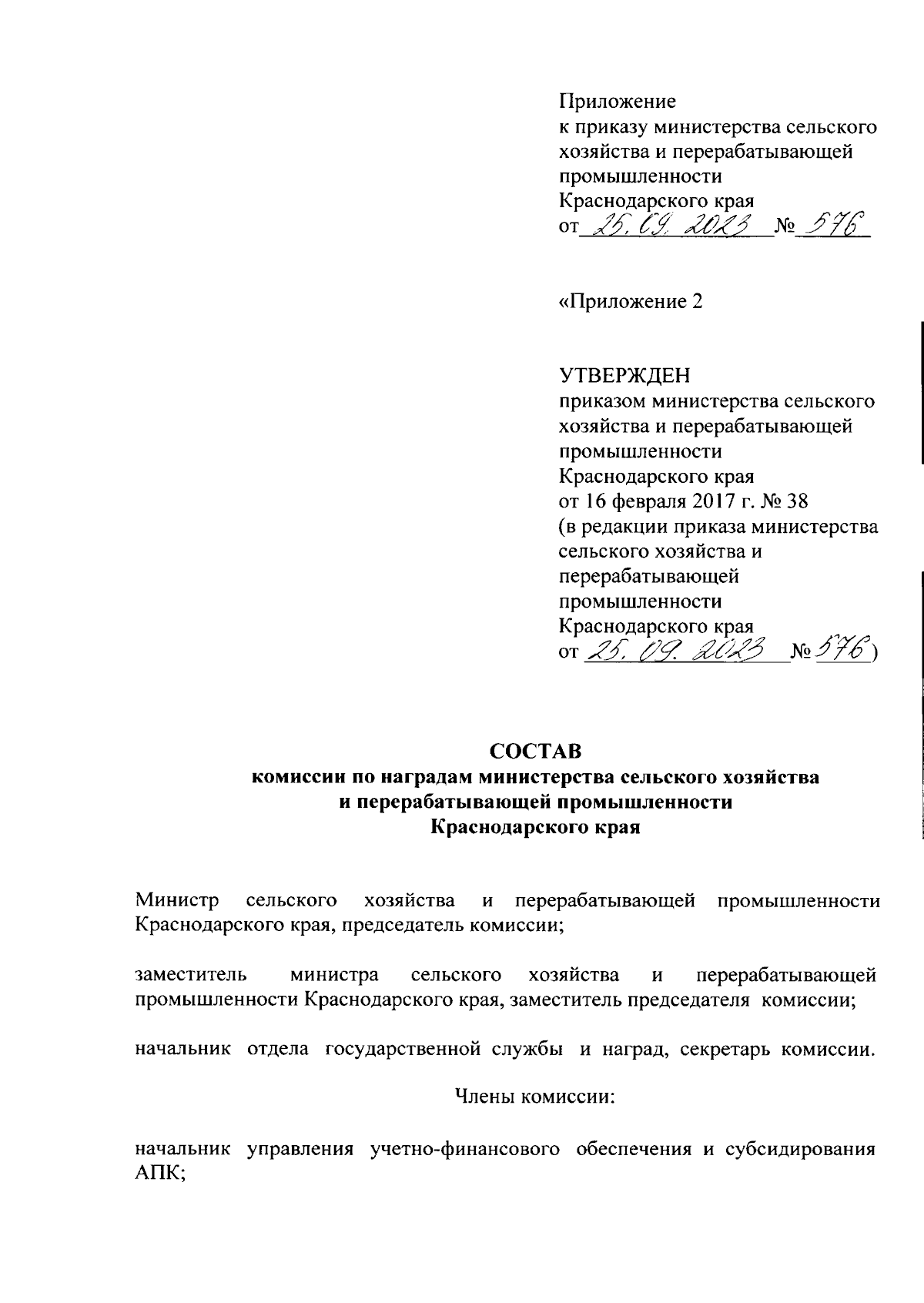 Приложение
к приказу министерства сельского хозяйства и перерабатывающей промышленности Краснодарского края
от 25.09.2023 № 576

«Приложение 2

УТВЕРЖДЕН
приказом министерства сельского хозяйства и перерабатывающей промышленности Краснодарского края
от 16 февраля 2017 г. № 38
(в редакции приказа министерства сельского хозяйства и перерабатывающей промышленности Краснодарского края
от 25.09.2023 № 576)

СОСТАВ
комиссии по наградам министерства сельского хозяйства и перерабатывающей промышленности Краснодарского края

Министр сельского хозяйства и перерабатывающей промышленности Краснодарского края, председатель комиссии;

заместитель министра сельского хозяйства и перерабатывающей промышленности Краснодарского края, заместитель председателя комиссии;

начальник отдела государственной службы и наград, секретарь комиссии.

Члены комиссии:

начальник управления учетно-финансового обеспечения и субсидирования АПК;